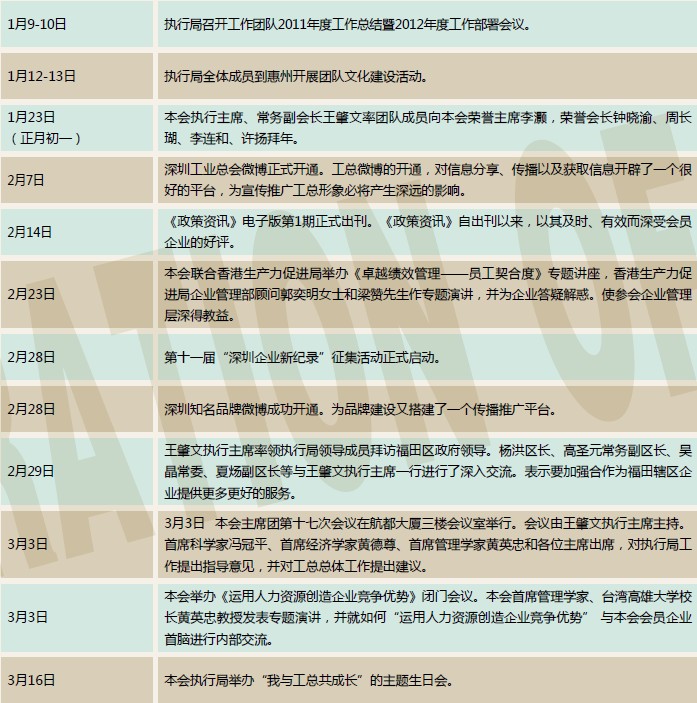 | | |
|---|---|
| 1月9-10日 | 执行局召开工作团队2011年度工作总结暨2012年度工作部署会议。 |
| 1月12-13日 | 执行局全体成员到惠州开展团队文化建设活动。 |
| 1月23日（正月初一） | 本会执行主席、常务副会长王肇文率团队成员向本会荣誉主席李灏，荣誉会长钟晓渝、周长瑚、李连和、许扬拜年。 |
| 2月7日 | 深圳工业总会微博正式开通。工总微博的开通，对信息分享、传播以及获取信息开辟了一个很好的平台，为宣传推广工总形象必将产生深远的影响。 |
| 2月14日 | 《政策资讯》电子版第1期正式出刊。《政策资讯》自出刊以来，以其及时、有效而深受会员企业的好评。 |
| 2月23日 | 本会联合香港生产力促进局举办《卓越绩效管理——员工契合度》专题讲座，香港生产力促进局企业管理部顾问郭奕明女士和梁赞先生作专题演讲，并为企业答疑解惑。使参会企业管理层深得教益。 |
| 2月28日 | 第十一届“深圳企业新纪录”征集活动正式启动。 |
| 2月28日 | 深圳知名品牌微博成功开通。为品牌建设又搭建了一个传播推广平台。 |
| 2月29日 | 王肇文执行主席率领执行局领导成员拜访福田区政府领导。杨洪区长、高圣元常务副区长、吴晶常委、夏炀副区长等与王肇文执行主席一行进行了深入交流。表示要加强合作为福田辖区企业提供更多更好的服务。 |
| 3月3日 | 3月3日 本会主席团第十七次会议在航都大厦三楼会议室举行。会议由王肇文执行主席主持。首席科学家冯冠平、首席经济学家黄德尊、首席管理学家黄英忠和各位主席出席，对执行局工作提出指导意见，并对工总总体工作提出建议。 |
| 3月3日 | 本会举办《运用人力资源创造企业竞争优势》闭门会议。本会首席管理学家、台湾高雄大学校长黄英忠教授发表专题演讲，并就如何“运用人力资源创造企业竞争优势” 与本会会员企业首脑进行内部交流。 |
| 3月16日 | 本会执行局举办“我与工总共成长”的主题生日会。 |